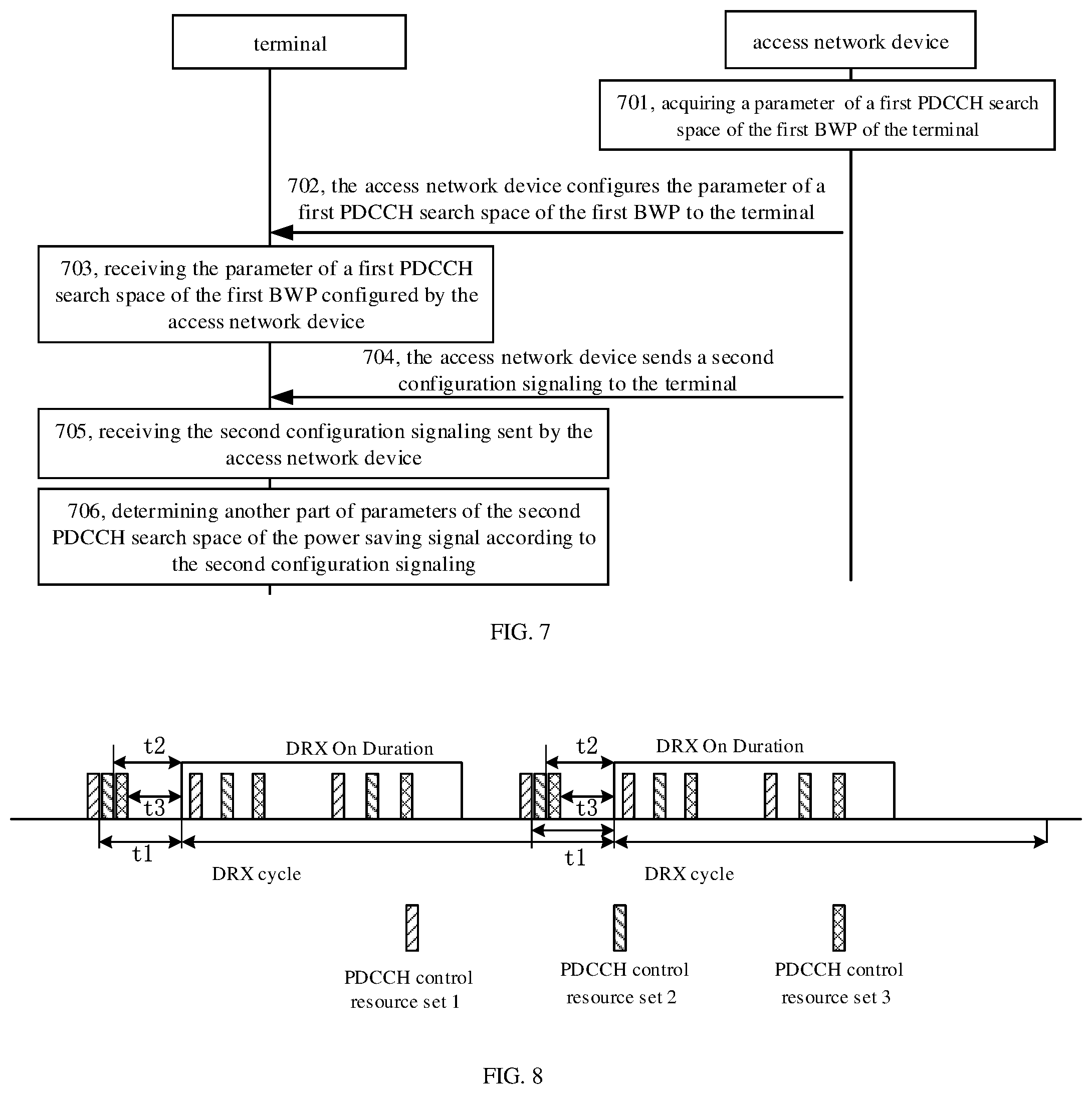 terminal

access network device

701, acquiring a parameter of a first PDCCH search space of the first BWP of the terminal

702, the access network device configures the parameter of a first PDCCH search space of the first BWP to the terminal

703, receiving the parameter of a first PDCCH search space of the first BWP configured by the access network device

704, the access network device sends a second configuration signaling to the terminal

705, receiving the second configuration signaling sent by the access network device

706, determining another part of parameters of the second PDCCH search space of the power saving signal according to the second configuration signaling

FIG. 7

t2

DRX On Duration

t3

t1

DRX cycle

t2

DRX On Duration

t3

t1

DRX cycle

PDCCH control resource set 1

PDCCH control resource set 2

PDCCH control resource set 3

FIG. 8